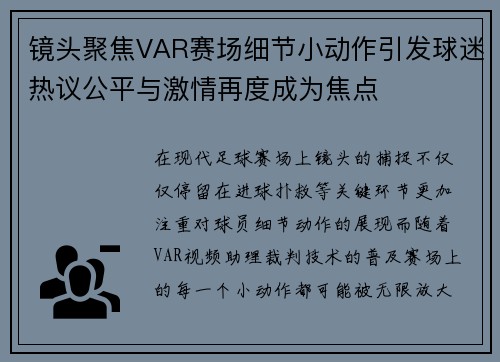 镜头聚焦VAR赛场细节小动作引发球迷热议公平与激情再度成为焦点

在现代足球赛场上镜头的捕捉不仅仅停留在进球扑救等关键环节更加注重对球员细节动作的展现而随着VAR视频助理裁判技术的普及赛场上的每一个小动作都可能被无限放大